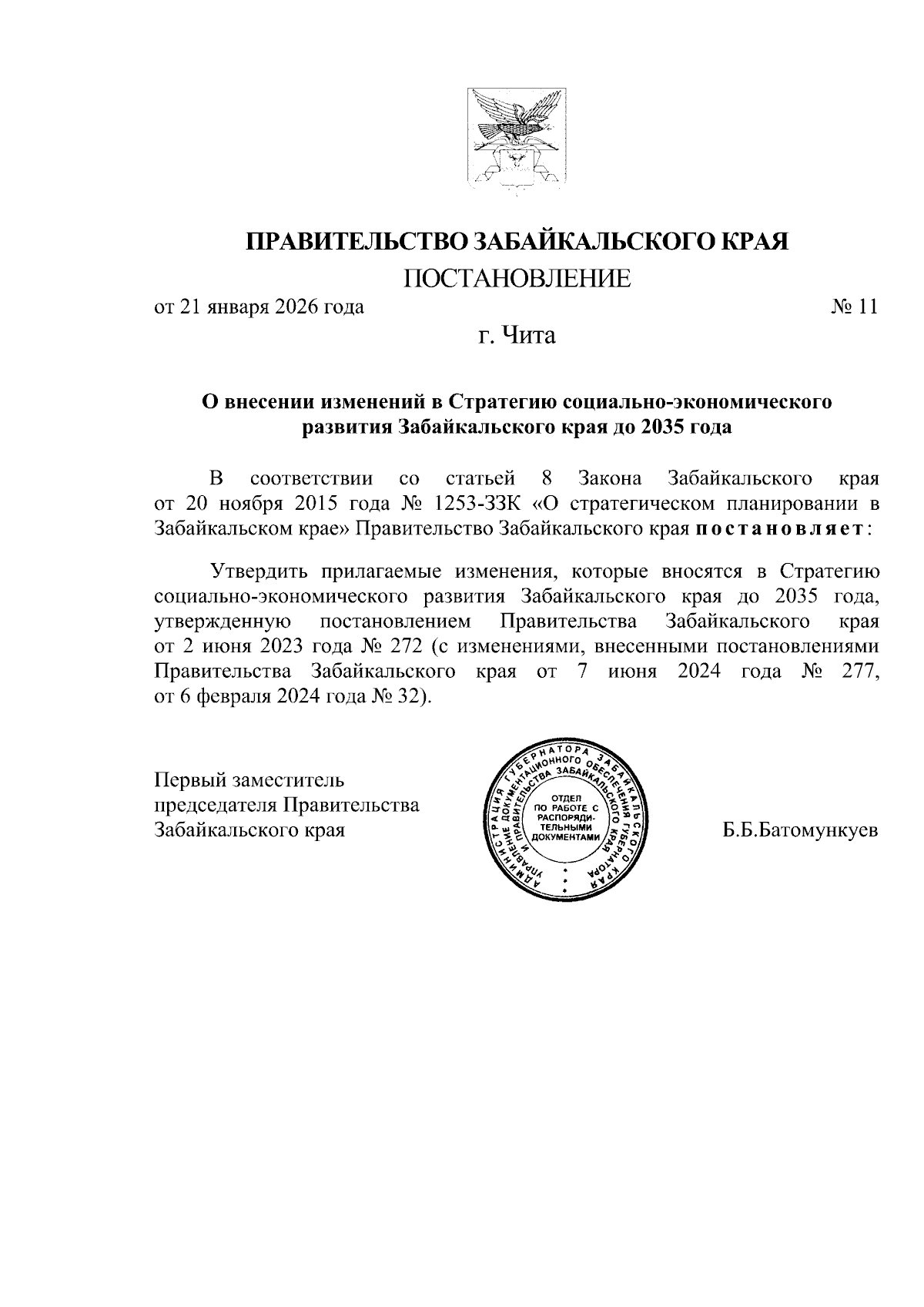 ПРАВИТЕЛЬСТВО ЗАБАЙКАЛЬСКОГО КРАЯ

ПОСТАНОВЛЕНИЕ

от 21 января 2026 года № 11

г. Чита

О внесении изменений в Стратегию социально-экономического развития Забайкальского края до 2035 года

В соответствии со статьей 8 Закона Забайкальского края от 20 ноября 2015 года № 1253-ЗЗК «О стратегическом планировании в Забайкальском крае» Правительство Забайкальского края постановляет:

Утвердить прилагаемые изменения, которые вносятся в Стратегию социально-экономического развития Забайкальского края до 2035 года, утвержденную постановлением Правительства Забайкальского края от 2 июня 2023 года № 272 (с изменениями, внесенными постановлениями Правительства Забайкальского края от 7 июня 2024 года № 277, от 6 февраля 2024 года № 32).

Первый заместитель председателя Правительства Забайкальского края

АДМИНИСТРАЦИЯ ГУБЕРНАТОРА ЗАБАЙКАЛЬСКОГО КРАЯ УПРАВЛЕНИЕ ДОКУМЕНТАЦИОННОГО ОБЕСПЕЧЕНИЯ ГУБЕРНАТОРА И ПРАВИТЕЛЬСТВА ЗАБАЙКАЛЬСКОГО КРАЯ
ОТДЕЛ ПО РАБОТЕ С РАСПОРЯДИТЕЛЬНЫМИ ДОКУМЕНТАМИ

Б.Б.Батомункуев